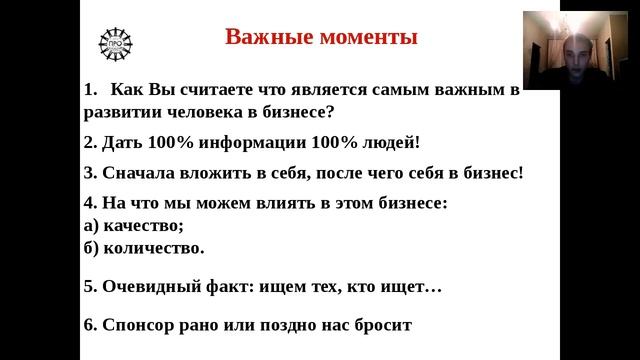 ПРО

Важные моменты

1. Как Вы считаете что является самым важным в развитии человека в бизнесе?

2. Дать 100% информации 100% людей!

3. Сначала вложить в себя, после чего себя в бизнес!

4. На что мы можем влиять в этом бизнесе:
а) качество;
б) количество.

5. Очевидный факт: ищем тех, кто ищет…

6. Спонсор рано или поздно нас бросит